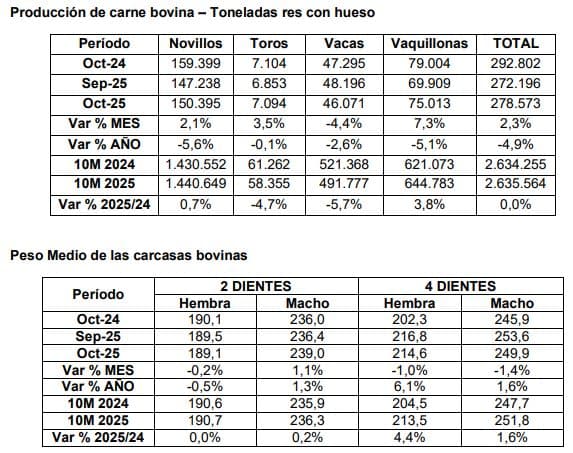 Producción de carne bovina – Toneladas res con hueso

| Período | Novillos | Toros | Vacas | Vaquillonas | TOTAL |
|---|---|---|---|---|---|
| Oct-24 | 159.399 | 7.104 | 47.295 | 79.004 | 292.802 |
| Sep-25 | 147.238 | 6.853 | 48.196 | 69.909 | 272.196 |
| Oct-25 | 150.395 | 7.094 | 46.071 | 75.013 | 278.573 |
| Var % MES | 2,1% | 3,5% | -4,4% | 7,3% | 2,3% |
| Var % AÑO | -5,6% | -0,1% | -2,6% | -5,1% | -4,9% |
| 10M 2024 | 1.430.552 | 61.262 | 521.368 | 621.073 | 2.634.255 |
| 10M 2025 | 1.440.649 | 58.355 | 491.777 | 644.783 | 2.635.564 |
| Var % 2025/24 | 0,7% | -4,7% | -5,7% | 3,8% | 0,0% |

Peso Medio de las carcasas bovinas

| Período | 2 DIENTES Hembra | 2 DIENTES Macho | 4 DIENTES Hembra | 4 DIENTES Macho |
|---|---|---|---|---|
| Oct-24 | 190,1 | 236,0 | 202,3 | 245,9 |
| Sep-25 | 189,5 | 236,4 | 216,8 | 253,6 |
| Oct-25 | 189,1 | 239,0 | 214,6 | 249,9 |
| Var % MES | -0,2% | 1,1% | -1,0% | -1,4% |
| Var % AÑO | -0,5% | 1,3% | 6,1% | 1,6% |
| 10M 2024 | 190,6 | 235,9 | 204,5 | 247,7 |
| 10M 2025 | 190,7 | 236,3 | 213,5 | 251,8 |
| Var % 2025/24 | 0,0% | 0,2% | 4,4% | 1,6% |